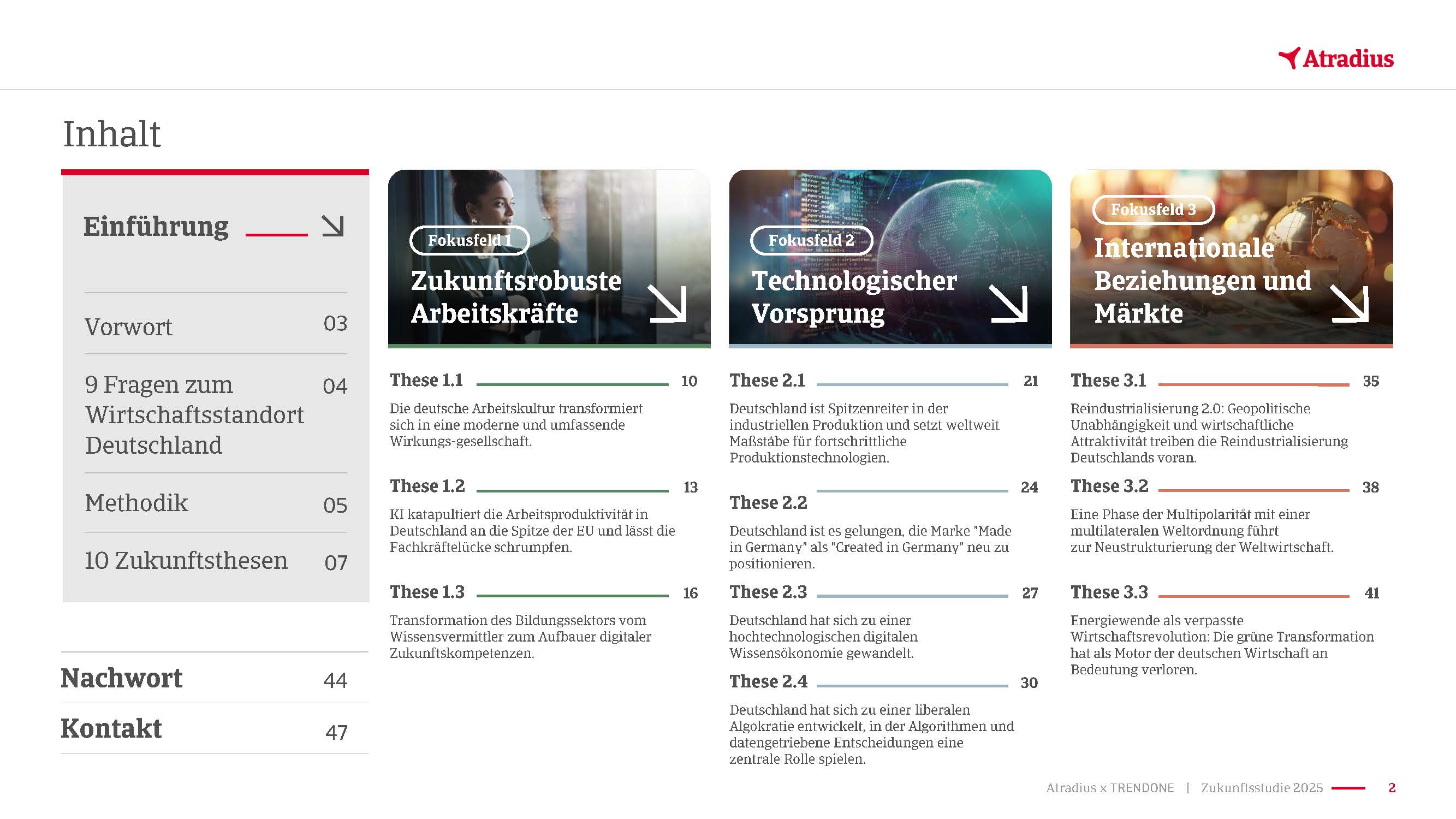 Atradius

Inhalt

Einführung

Vorwort 03

9 Fragen zum Wirtschaftsstandort Deutschland 04

Methodik 05

10 Zukunftsthesen 07

Nachwort 44

Kontakt 47

Fokusfeld 1
Zukunftsrobuste Arbeitskräfte

These 1.1 10
Die deutsche Arbeitskultur transformiert sich in eine moderne und umfassende Wirkungs-gesellschaft.

These 1.2 13
KI katapultiert die Arbeitsproduktivität in Deutschland an die Spitze der EU und lässt die Fachkräftelücke schrumpfen.

These 1.3 16
Transformation des Bildungssektors vom Wissensvermittler zum Aufbauer digitaler Zukunftskompetenzen.

Fokusfeld 2
Technologischer Vorsprung

These 2.1 21
Deutschland ist Spitzenreiter in der industriellen Produktion und setzt weltweit Maßstäbe für fortschrittliche Produktionstechnologien.

These 2.2 24
Deutschland ist es gelungen, die Marke "Made in Germany" als "Created in Germany" neu zu positionieren.

These 2.3 27
Deutschland hat sich zu einer hochtechnologischen digitalen Wissensökonomie gewandelt.

These 2.4 30
Deutschland hat sich zu einer liberalen Algokratie entwickelt, in der Algorithmen und datengetriebene Entscheidungen eine zentrale Rolle spielen.

Fokusfeld 3
Internationale Beziehungen und Märkte

These 3.1 35
Reindustrialisierung 2.0: Geopolitische Unabhängigkeit und wirtschaftliche Attraktivität treiben die Reindustrialisierung Deutschlands voran.

These 3.2 38
Eine Phase der Multipolarität mit einer multilateralen Weltordnung führt zur Neustrukturierung der Weltwirtschaft.

These 3.3 41
Energiewende als verpasste Wirtschaftsrevolution: Die grüne Transformation hat als Motor der deutschen Wirtschaft an Bedeutung verloren.

Atradius x TRENDONE | Zukunftsstudie 2025 2